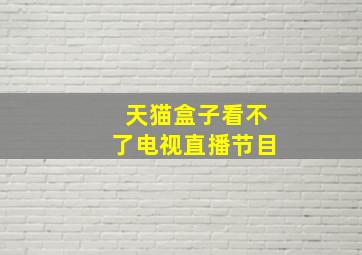 天猫盒子看不了电视直播节目